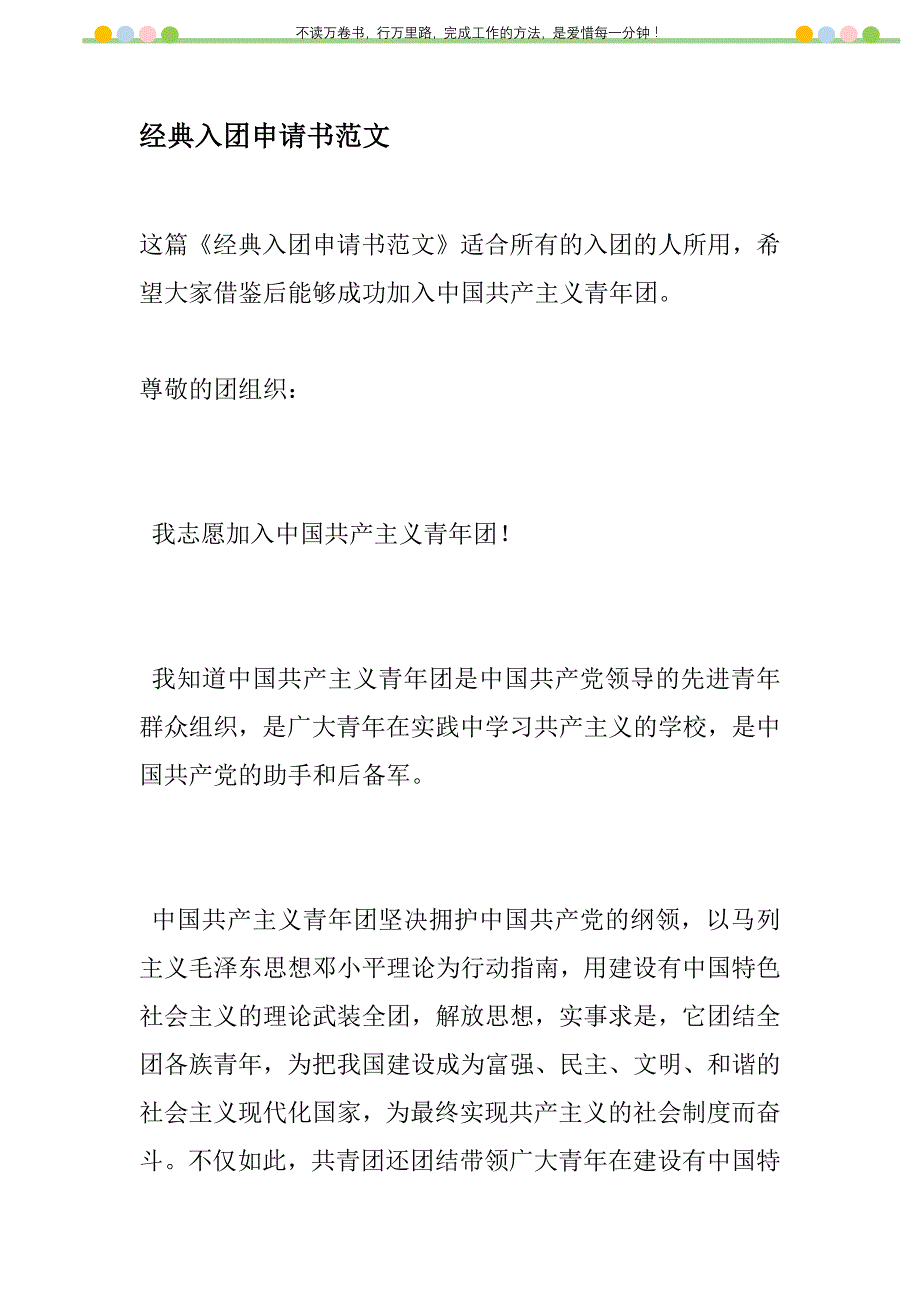 不读万卷书，行万里路，完成工作的方法，是爱惜每一分钟！

经典入团申请书范文

这篇《经典入团申请书范文》适合所有的入团的人所用，希望大家借鉴后能够成功加入中国共产主义青年团。

尊敬的团组织：

我志愿加入中国共产主义青年团！

我知道中国共产主义青年团是中国共产党领导的先进青年群众组织，是广大青年在实践中学习共产主义的学校，是中国共产党的助手和后备军。

中国共产主义青年团坚决拥护中国共产党的纲领，以马列主义毛泽东思想邓小平理论为行动指南，用建设有中国特色社会主义的理论武装全团，解放思想，实事求是，它团结全团各族青年，为把我国建设成为富强、民主、文明、和谐的社会主义现代化国家，为最终实现共产主义的社会制度而奋斗。不仅如此，共青团还团结带领广大青年在建设有中国特